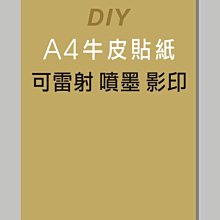 DIY

A4牛皮貼紙

可雷射 噴墨 影印